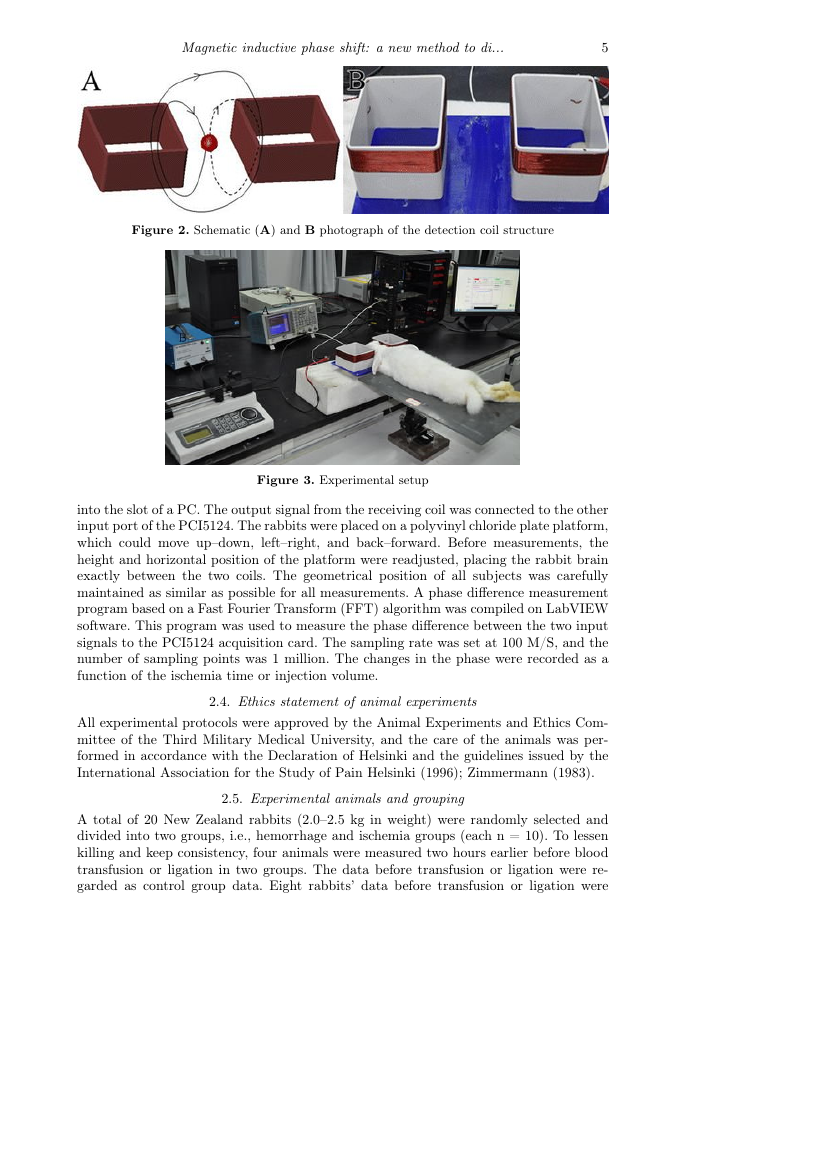 Magnetic inductive phase shift: a new method to di... 5

A

B

Figure 2. Schematic (A) and B photograph of the detection coil structure

Figure 3. Experimental setup

into the slot of a PC. The output signal from the receiving coil was connected to the other input port of the PCI5124. The rabbits were placed on a polyvinyl chloride plate platform, which could move up–down, left–right, and back–forward. Before measurements, the height and horizontal position of the platform were readjusted, placing the rabbit brain exactly between the two coils. The geometrical position of all subjects was carefully maintained as similar as possible for all measurements. A phase difference measurement program based on a Fast Fourier Transform (FFT) algorithm was compiled on LabVIEW software. This program was used to measure the phase difference between the two input signals to the PCI5124 acquisition card. The sampling rate was set at 100 M/S, and the number of sampling points was 1 million. The changes in the phase were recorded as a function of the ischemia time or injection volume.

2.4. Ethics statement of animal experiments

All experimental protocols were approved by the Animal Experiments and Ethics Committee of the Third Military Medical University, and the care of the animals was performed in accordance with the Declaration of Helsinki and the guidelines issued by the International Association for the Study of Pain Helsinki (1996); Zimmermann (1983).

2.5. Experimental animals and grouping

A total of 20 New Zealand rabbits (2.0–2.5 kg in weight) were randomly selected and divided into two groups, i.e., hemorrhage and ischemia groups (each n = 10). To lessen killing and keep consistency, four animals were measured two hours earlier before blood transfusion or ligation in two groups. The data before transfusion or ligation were regarded as control group data. Eight rabbits' data before transfusion or ligation were